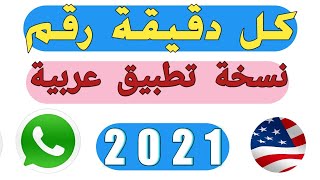 كل دقيقة رقم

نسخة تطبيق عربية

2021